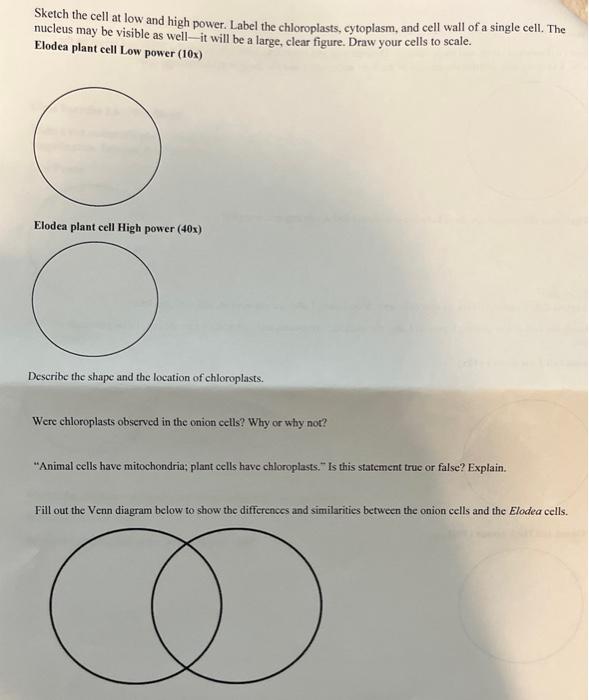 Sketch the cell at low and high power. Label the chloroplasts, cytoplasm, and cell wall of a single cell. The nucleus may be visible as well—it will be a large, clear figure. Draw your cells to scale.
Elodea plant cell Low power (10x)

Elodea plant cell High power (40x)

Describe the shape and the location of chloroplasts.

Were chloroplasts observed in the onion cells? Why or why not?

"Animal cells have mitochondria; plant cells have chloroplasts." Is this statement true or false? Explain.

Fill out the Venn diagram below to show the differences and similarities between the onion cells and the Elodea cells.